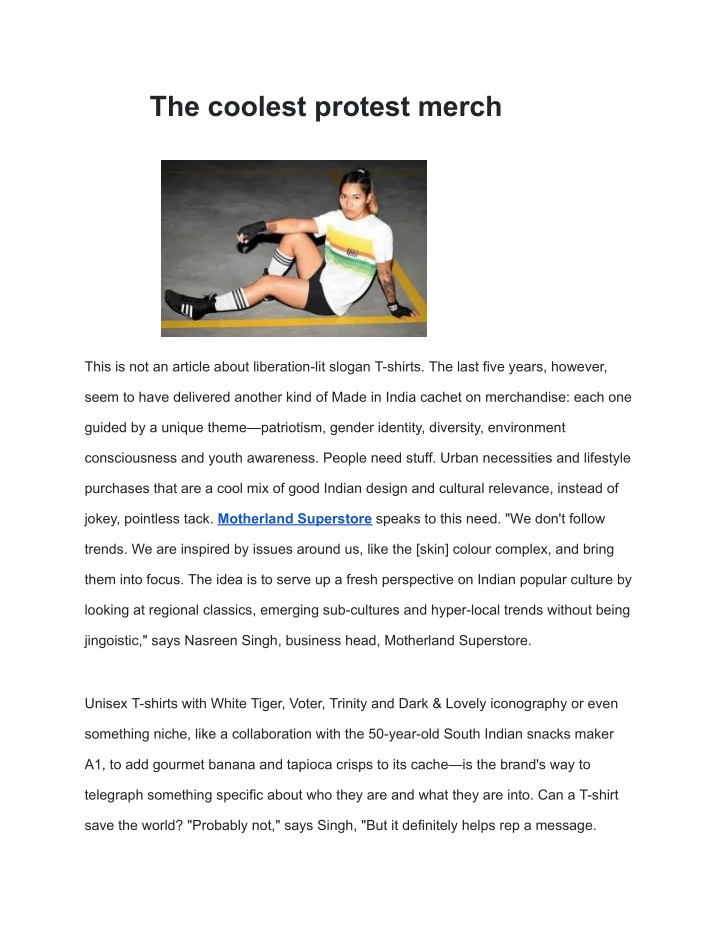 The coolest protest merch

This is not an article about liberation-lit slogan T-shirts. The last five years, however, seem to have delivered another kind of Made in India cachet on merchandise: each one guided by a unique theme—patriotism, gender identity, diversity, environment consciousness and youth awareness. People need stuff. Urban necessities and lifestyle purchases that are a cool mix of good Indian design and cultural relevance, instead of jokey, pointless tack. Motherland Superstore speaks to this need. "We don't follow trends. We are inspired by issues around us, like the [skin] colour complex, and bring them into focus. The idea is to serve up a fresh perspective on Indian popular culture by looking at regional classics, emerging sub-cultures and hyper-local trends without being jingoistic," says Nasreen Singh, business head, Motherland Superstore.

Unisex T-shirts with White Tiger, Voter, Trinity and Dark & Lovely iconography or even something niche, like a collaboration with the 50-year-old South Indian snacks maker A1, to add gourmet banana and tapioca crisps to its cache—is the brand's way to telegraph something specific about who they are and what they are into. Can a T-shirt save the world? "Probably not," says Singh, "But it definitely helps rep a message.